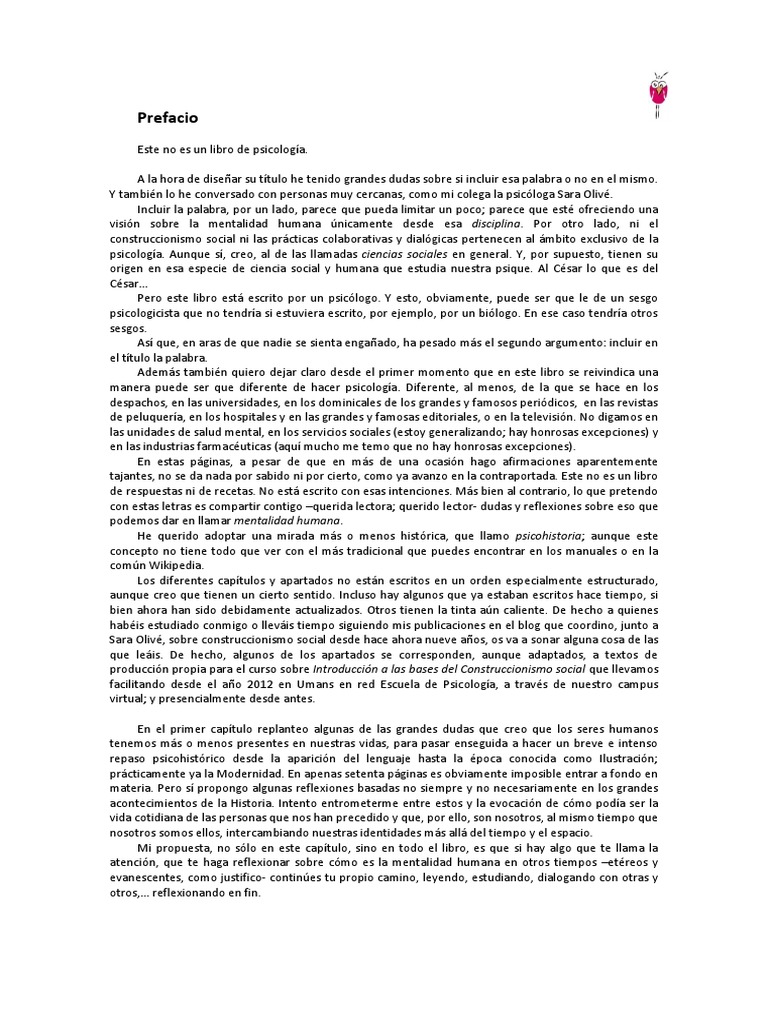 Prefacio

Este no es un libro de psicología.

A la hora de diseñar su título he tenido grandes dudas sobre si incluir esa palabra o no en el mismo. Y también lo he conversado con personas muy cercanas, como mi colega la psicóloga Sara Olivé.

Incluir la palabra, por un lado, parece que pueda limitar un poco; parece que esté ofreciendo una visión sobre la mentalidad humana únicamente desde esa disciplina. Por otro lado, ni el construccionismo social ni las prácticas colaborativas y dialógicas pertenecen al ámbito exclusivo de la psicología. Aunque sí, creo, al de las llamadas ciencias sociales en general. Y, por supuesto, tienen su origen en esa especie de ciencia social y humana que estudia nuestra psique. Al César lo que es del César...

Pero este libro está escrito por un psicólogo. Y esto, obviamente, puede ser que le de un sesgo psicologicista que no tendría si estuviera escrito, por ejemplo, por un biólogo. En ese caso tendría otros sesgos.

Así que, en aras de que nadie se sienta engañado, ha pesado más el segundo argumento: incluir en el título la palabra.

Además también quiero dejar claro desde el primer momento que en este libro se reivindica una manera puede ser que diferente de hacer psicología. Diferente, al menos, de la que se hace en los despachos, en las universidades, en los dominicales de los grandes y famosos periódicos, en las revistas de peluquería, en los hospitales y en las grandes y famosas editoriales, o en la televisión. No digamos en las unidades de salud mental, en los servicios sociales (estoy generalizando; hay honrosas excepciones) y en las industrias farmacéuticas (aquí mucho me temo que no hay honrosas excepciones).

En estas páginas, a pesar de que en más de una ocasión hago afirmaciones aparentemente tajantes, no se da nada por sabido ni por cierto, como ya avanzo en la contraportada. Este no es un libro de respuestas ni de recetas. No está escrito con esas intenciones. Más bien al contrario, lo que pretendo con estas letras es compartir contigo –querida lectora; querido lector- dudas y reflexiones sobre eso que podemos dar en llamar mentalidad humana.

He querido adoptar una mirada más o menos histórica, que llamo psicohistoria; aunque este concepto no tiene todo que ver con el más tradicional que puedes encontrar en los manuales o en la común Wikipedia.

Los diferentes capítulos y apartados no están escritos en un orden especialmente estructurado, aunque creo que tienen un cierto sentido. Incluso hay algunos que ya estaban escritos hace tiempo, si bien ahora han sido debidamente actualizados. Otros tienen la tinta aún caliente. De hecho a quienes habéis estudiado conmigo o lleváis tiempo siguiendo mis publicaciones en el blog que coordino, junto a Sara Olivé, sobre construccionismo social desde hace ahora nueve años, os va a sonar alguna cosa de las que leáis. De hecho, algunos de los apartados se corresponden, aunque adaptados, a textos de producción propia para el curso sobre Introducción a las bases del Construccionismo social que llevamos facilitando desde el año 2012 en Umans en red Escuela de Psicología, a través de nuestro campus virtual; y presencialmente desde antes.

En el primer capítulo replanteo algunas de las grandes dudas que creo que los seres humanos tenemos más o menos presentes en nuestras vidas, para pasar enseguida a hacer un breve e intenso repaso psicohistórico desde la aparición del lenguaje hasta la época conocida como Ilustración; prácticamente ya la Modernidad. En apenas setenta páginas es obviamente imposible entrar a fondo en materia. Pero sí propongo algunas reflexiones basadas no siempre y no necesariamente en los grandes acontecimientos de la Historia. Intento entrometerme entre estos y la evocación de cómo podía ser la vida cotidiana de las personas que nos han precedido y que, por ello, son nosotros, al mismo tiempo que nosotros somos ellos, intercambiando nuestras identidades más allá del tiempo y el espacio.

Mi propuesta, no sólo en este capítulo, sino en todo el libro, es que si hay algo que te llama la atención, que te haga reflexionar sobre cómo es la mentalidad humana en otros tiempos –etéreos y evanescentes, como justifico- continúes tu propio camino, leyendo, estudiando, dialogando con otras y otros,... reflexionando en fin.